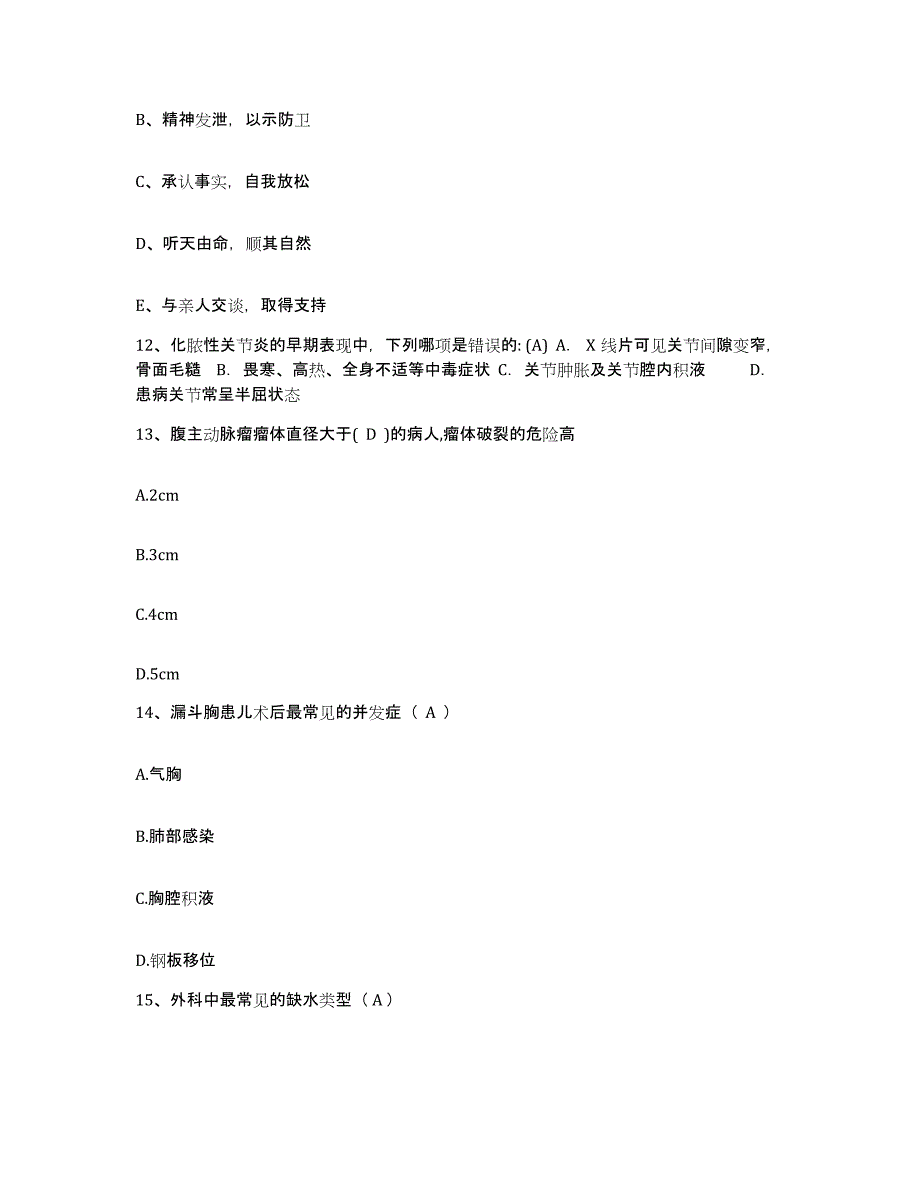 B、精神发泄，以示防卫

C、承认事实，自我放松

D、听天由命，顺其自然

E、与亲人交谈，取得支持

12、化脓性关节炎的早期表现中，下列哪项是错误的: (A) A. X 线片可见关节间隙变窄，骨面毛糙 B. 畏寒、高热、全身不适等中毒症状 C. 关节肿胀及关节腔内积液 D. 患病关节常呈半屈状态

13、腹主动脉瘤瘤体直径大于( D )的病人,瘤体破裂的危险高

A.2cm

B.3cm

C.4cm

D.5cm

14、漏斗胸患儿术后最常见的并发症（ A ）

A.气胸

B.肺部感染

C.胸腔积液

D.钢板移位

15、外科中最常见的缺水类型（ A ）